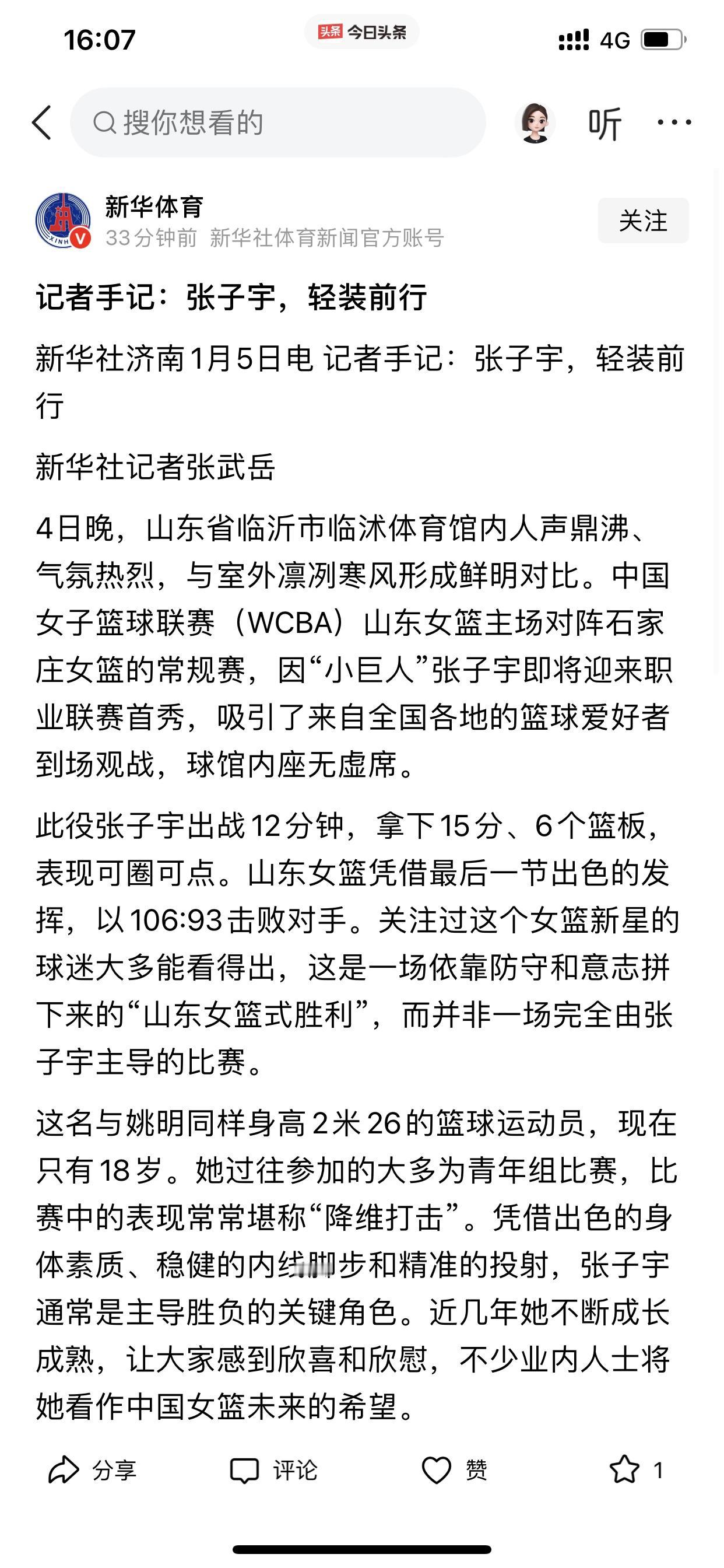 16:07

头条 今日头条

4G

搜你想看的

听

新华体育
33分钟前 新华社体育新闻官方账号

关注

记者手记：张子宇，轻装前行

新华社济南1月5日电 记者手记：张子宇，轻装前行

新华社记者张武岳

4日晚，山东省临沂市临沭体育馆内人声鼎沸、气氛热烈，与室外凛冽寒风形成鲜明对比。中国女子篮球联赛（WCBA）山东女篮主场对阵石家庄女篮的常规赛，因“小巨人”张子宇即将迎来职业联赛首秀，吸引了来自全国各地的篮球爱好者到场观战，球馆内座无虚席。

此役张子宇出战12分钟，拿下15分、6个篮板，表现可圈可点。山东女篮凭借最后一节出色的发挥，以106:93击败对手。关注过这个女篮新星的球迷大多能看得出，这是一场依靠防守和意志拼下来的“山东女篮式胜利”，而并非一场完全由张子宇主导的比赛。

这名与姚明同样身高2米26的篮球运动员，现在只有18岁。她过往参加的大多为青年组比赛，比赛中的表现常常堪称“降维打击”。凭借出色的身体素质、稳健的内线脚步和精准的投射，张子宇通常是主导胜负的关键角色。近几年她不断成长成熟，让大家感到欣喜和欣慰，不少业内人士将她看作中国女篮未来的希望。

分享 评论 赞 1